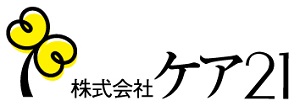 株式会社ケア21